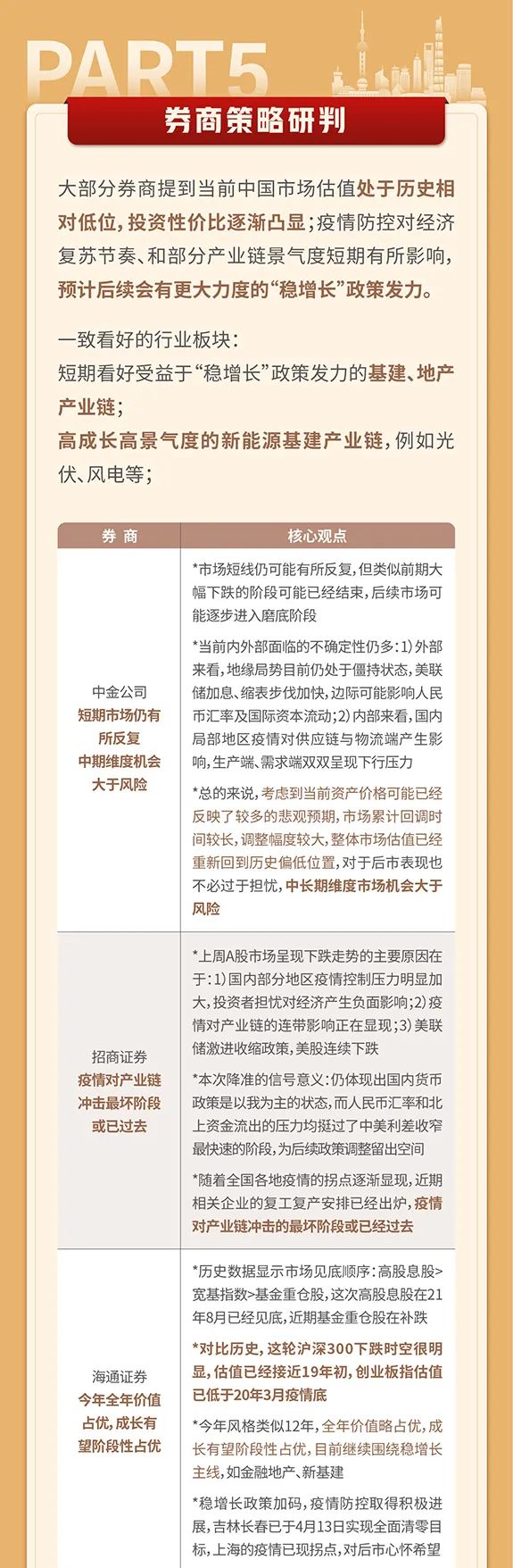 PART5

券商策略研判

大部分券商提到当前中国市场估值处于历史相对低位，投资性价比逐渐凸显；疫情防控对经济复苏节奏、和部分产业链景气度短期有所影响，预计后续会有更大力度的“稳增长”政策发力。

一致看好的行业板块：
短期看好受益于“稳增长”政策发力的基建、地产产业链；
高成长高景气度的新能源基建产业链，例如光伏、风电等；

| 券商 | 核心观点 |
|---|---|
| 中金公司 短期市场仍有所反复 中期维度机会大于风险 | *市场短线仍可能有所反复，但类似前期大幅下跌的阶段可能已经结束，后续市场可能逐步进入磨底阶段 *当前内外部面临的不确定性仍多：1）外部来看，地缘局势目前仍处于僵持状态，美联储加息、缩表步伐加快，边际可能影响人民币汇率及国际资本流动；2）内部来看，国内局部地区疫情对供应链与物流端产生影响，生产端、需求端双双呈现下行压力 *总的来说，考虑到当前资产价格可能已经反映了较多的悲观预期，市场累计回调时间较长，调整幅度较大，整体市场估值已经重新回到历史偏低位置，对于后市表现也不必过于担忧，中长期维度市场机会大于风险 |
| 招商证券 疫情对产业链冲击最坏阶段或已过去 | *上周A股市场呈现下跌走势的主要原因在于：1）国内部分地区疫情控制压力明显加大，投资者担忧对经济产生负面影响；2）疫情对产业链的连带影响正在显现；3）美联储激进收缩政策，美股连续下跌 *本次降准的信号意义：仍体现出国内货币政策是以我为主的状态，而人民币汇率和北上资金流出的压力均挺过了中美利差收窄最快速的阶段，为后续政策调整留出空间 *随着全国各地疫情的拐点逐渐显现，近期相关企业的复工复产安排已经出炉，疫情对产业链冲击的最坏阶段或已经过去 |
| 海通证券 今年全年价值占优，成长有望阶段性占优 | *历史数据显示市场见底顺序：高股息股>宽基指数>基金重仓股，这次高股息股在21年8月已经见底，近期基金重仓股在补跌 *对比历史，这轮沪深300下跌时空很明显，估值已经接近19年初，创业板指估值已低于20年3月疫情底 *今年风格类似12年，全年价值略占优，成长有望阶段性占优，目前继续围绕稳增长主线，如金融地产、新基建 *稳增长政策加码，疫情防控取得积极进展，吉林长春已于4月13日实现全面清零目标，上海的疫情已现拐点，对后市心怀希望 |